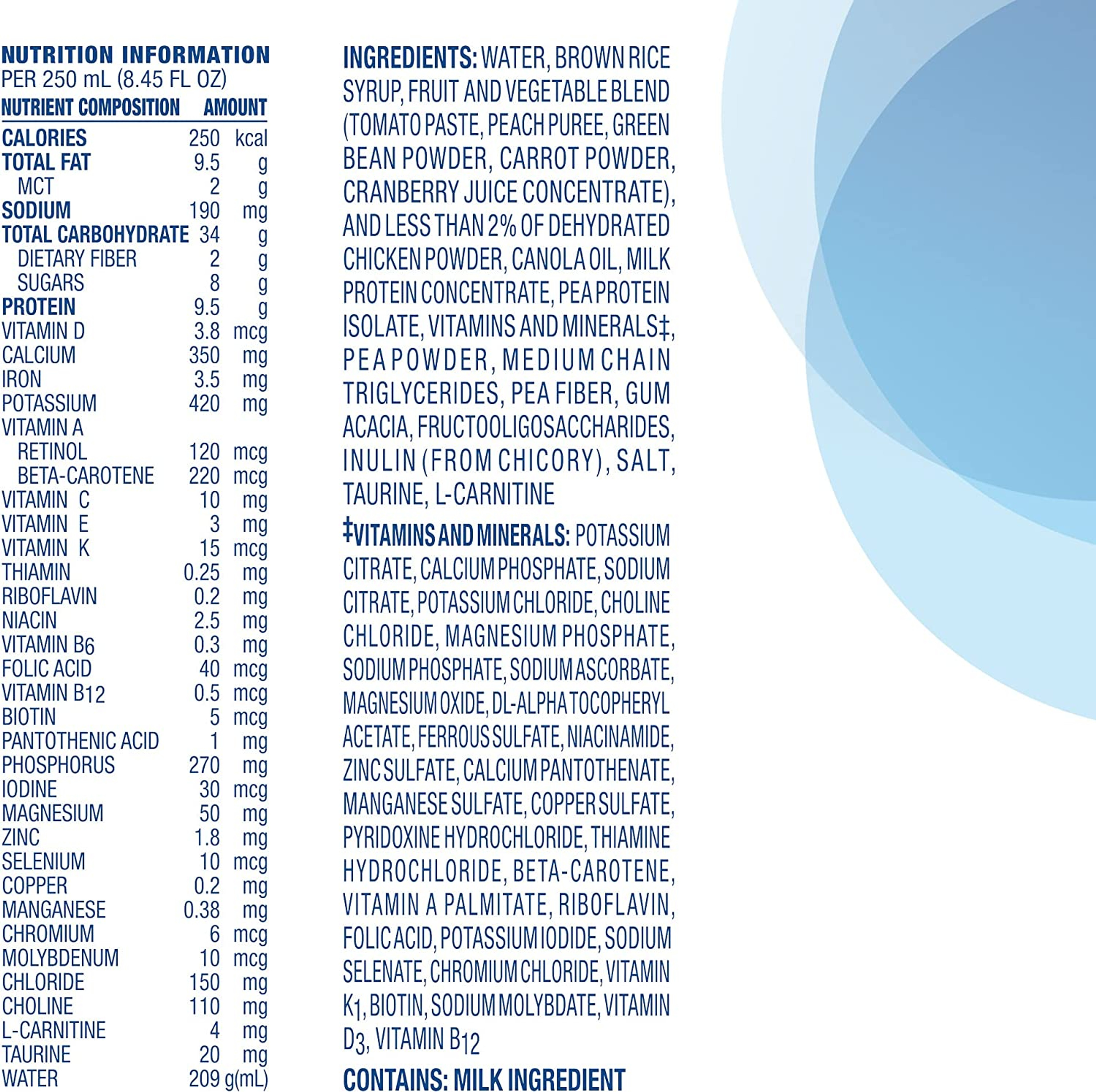 NUTRITION INFORMATION
PER 250 mL (8.45 FL OZ)

| NUTRIENT COMPOSITION | AMOUNT | |
|---|---|---|
| CALORIES | 250 | kcal |
| TOTAL FAT | 9.5 | g |
| MCT | 2 | g |
| SODIUM | 190 | mg |
| TOTAL CARBOHYDRATE | 34 | g |
| DIETARY FIBER | 2 | g |
| SUGARS | 8 | g |
| PROTEIN | 9.5 | g |
| VITAMIN D | 3.8 | mcg |
| CALCIUM | 350 | mg |
| IRON | 3.5 | mg |
| POTASSIUM | 420 | mg |
| VITAMIN A | | |
| RETINOL | 120 | mcg |
| BETA-CAROTENE | 220 | mcg |
| VITAMIN C | 10 | mg |
| VITAMIN E | 3 | mg |
| VITAMIN K | 15 | mcg |
| THIAMIN | 0.25 | mg |
| RIBOFLAVIN | 0.2 | mg |
| NIACIN | 2.5 | mg |
| VITAMIN $B_6$ | 0.3 | mg |
| FOLIC ACID | 40 | mcg |
| VITAMIN $B_{12}$ | 0.5 | mcg |
| BIOTIN | 5 | mcg |
| PANTOTHENIC ACID | 1 | mg |
| PHOSPHORUS | 270 | mg |
| IODINE | 30 | mcg |
| MAGNESIUM | 50 | mg |
| ZINC | 1.8 | mg |
| SELENIUM | 10 | mcg |
| COPPER | 0.2 | mg |
| MANGANESE | 0.38 | mg |
| CHROMIUM | 6 | mcg |
| MOLYBDENUM | 10 | mcg |
| CHLORIDE | 150 | mg |
| CHOLINE | 110 | mg |
| L-CARNITINE | 4 | mg |
| TAURINE | 20 | mg |
| WATER | 209 | g(mL) |

INGREDIENTS: WATER, BROWN RICE SYRUP, FRUIT AND VEGETABLE BLEND (TOMATO PASTE, PEACH PUREE, GREEN BEAN POWDER, CARROT POWDER, CRANBERRY JUICE CONCENTRATE), AND LESS THAN 2% OF DEHYDRATED CHICKEN POWDER, CANOLA OIL, MILK PROTEIN CONCENTRATE, PEA PROTEIN ISOLATE, VITAMINS AND MINERALS‡, PEA POWDER, MEDIUM CHAIN TRIGLYCERIDES, PEA FIBER, GUM ACACIA, FRUCTOOLIGOSACCHARIDES, INULIN (FROM CHICORY), SALT, TAURINE, L-CARNITINE

‡VITAMINS AND MINERALS: POTASSIUM CITRATE, CALCIUM PHOSPHATE, SODIUM CITRATE, POTASSIUM CHLORIDE, CHOLINE CHLORIDE, MAGNESIUM PHOSPHATE, SODIUM PHOSPHATE, SODIUM ASCORBATE, MAGNESIUM OXIDE, DL-ALPHA TOCOPHERYL ACETATE, FERROUS SULFATE, NIACINAMIDE, ZINC SULFATE, CALCIUM PANTOTHENATE, MANGANESE SULFATE, COPPER SULFATE, PYRIDOXINE HYDROCHLORIDE, THIAMINE HYDROCHLORIDE, BETA-CAROTENE, VITAMIN A PALMITATE, RIBOFLAVIN, FOLIC ACID, POTASSIUM IODIDE, SODIUM SELENATE, CHROMIUM CHLORIDE, VITAMIN $K_1$, BIOTIN, SODIUM MOLYBDATE, VITAMIN $D_3$, VITAMIN $B_{12}$

CONTAINS: MILK INGREDIENT